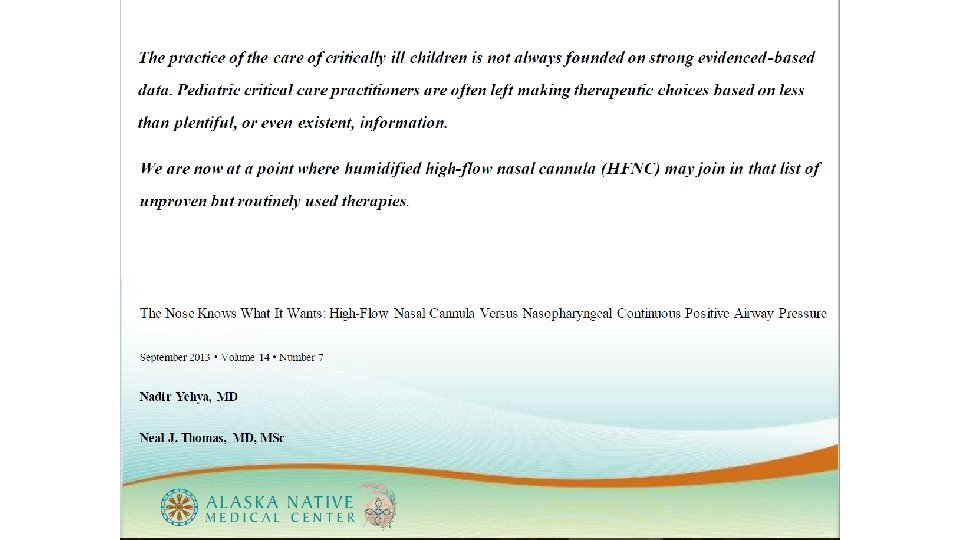 The practice of the care of critically ill children is not always founded on strong evidenced-based data. Pediatric critical care practitioners are often left making therapeutic choices based on less than plentiful, or even existent, information.

We are now at a point where humidified high-flow nasal cannula (HFNC) may join in that list of unproven but routinely used therapies.

The Nose Knows What It Wants: High-Flow Nasal Cannula Versus Nasopharyngeal Continuous Positive Airway Pressure

September 2013 • Volume 14 • Number 7

Nadir Yehya, MD

Neal J. Thomas, MD, MSc

ALASKA NATIVE
MEDICAL CENTER